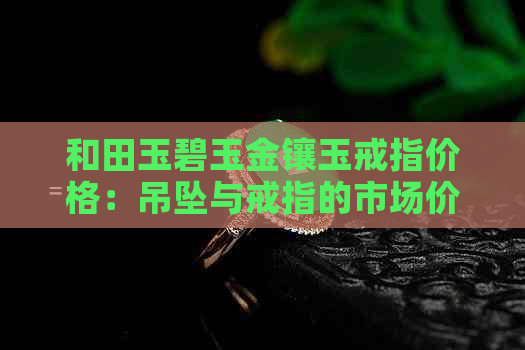 和田玉碧玉金镶玉戒指价格：吊坠与戒指的市场价